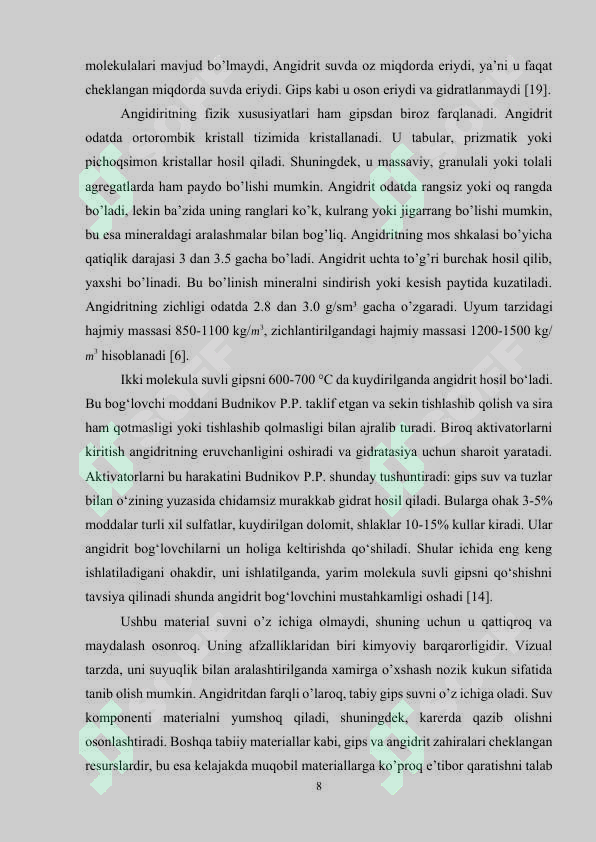 molekulalari mavjud bo'lmaydi, Angidrit suvda oz miqdorda eriydi, ya'ni u faqat cheklangan miqdorda suvda eriydi. Gips kabi u oson eriydi va gidratlanmaydi [19].

Angidiritning fizik xususiyatlari ham gipsdan biroz farqlanadi. Angidrit odatda ortorombik kristall tizimida kristallanadi. U tabular, prizmatik yoki pichoqsimon kristallar hosil qiladi. Shuningdek, u massaviy, granulali yoki tolali agregatlarda ham paydo bo'lishi mumkin. Angidrit odatda rangsiz yoki oq rangda bo'ladi, lekin ba'zida uning ranglari ko'k, kulrang yoki jigarrang bo'lishi mumkin, bu esa mineraldagi aralashmalar bilan bog'liq. Angidritning mos shkalasi bo'yicha qatiqlik darajasi 3 dan 3.5 gacha bo'ladi. Angidrit uchta to'g'ri burchak hosil qilib, yaxshi bo'linadi. Bu bo'linish mineralni sindirish yoki kesish paytida kuzatiladi. Angidritning zichligi odatda 2.8 dan 3.0 g/sm³ gacha o'zgaradi. Uyum tarzidagi hajmiy massasi 850-1100 kg/$m^3$, zichlantirilgandagi hajmiy massasi 1200-1500 kg/$m^3$ hisoblanadi [6].

Ikki molekula suvli gipsni 600-700 °C da kuydirilganda angidrit hosil bo'ladi. Bu bog'lovchi moddani Budnikov P.P. taklif etgan va sekin tishlashib qolish va sira ham qotmasligi yoki tishlashib qolmasligi bilan ajralib turadi. Biroq aktivatorlarni kiritish angidritning eruvchanligini oshiradi va gidratasiya uchun sharoit yaratadi. Aktivatorlarni bu harakatini Budnikov P.P. shunday tushuntiradi: gips suv va tuzlar bilan o'zining yuzasida chidamsiz murakkab gidrat hosil qiladi. Bularga ohak 3-5% moddalar turli xil sulfatlar, kuydirilgan dolomit, shlaklar 10-15% kullar kiradi. Ular angidrit bog'lovchilarni un holiga keltirishda qo'shiladi. Shular ichida eng keng ishlatiladigani ohakdir, uni ishlatilganda, yarim molekula suvli gipsni qo'shishni tavsiya qilinadi shunda angidrit bog'lovchini mustahkamligi oshadi [14].

Ushbu material suvni o'z ichiga olmaydi, shuning uchun u qattiqroq va maydalash osonroq. Uning afzalliklaridan biri kimyoviy barqarorligidir. Vizual tarzda, uni suyuqlik bilan aralashtirilganda xamirga o'xshash nozik kukun sifatida tanib olish mumkin. Angidritdan farqli o'laroq, tabiy gips suvni o'z ichiga oladi. Suv komponenti materialni yumshoq qiladi, shuningdek, karerda qazib olishni osonlashtiradi. Boshqa tabiiy materiallar kabi, gips va angidrit zahiralari cheklangan resurslardir, bu esa kelajakda muqobil materiallarga ko'proq e'tibor qaratishni talab

8